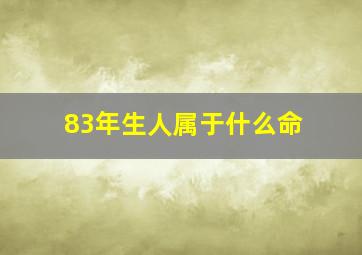 83年生人属于什么命